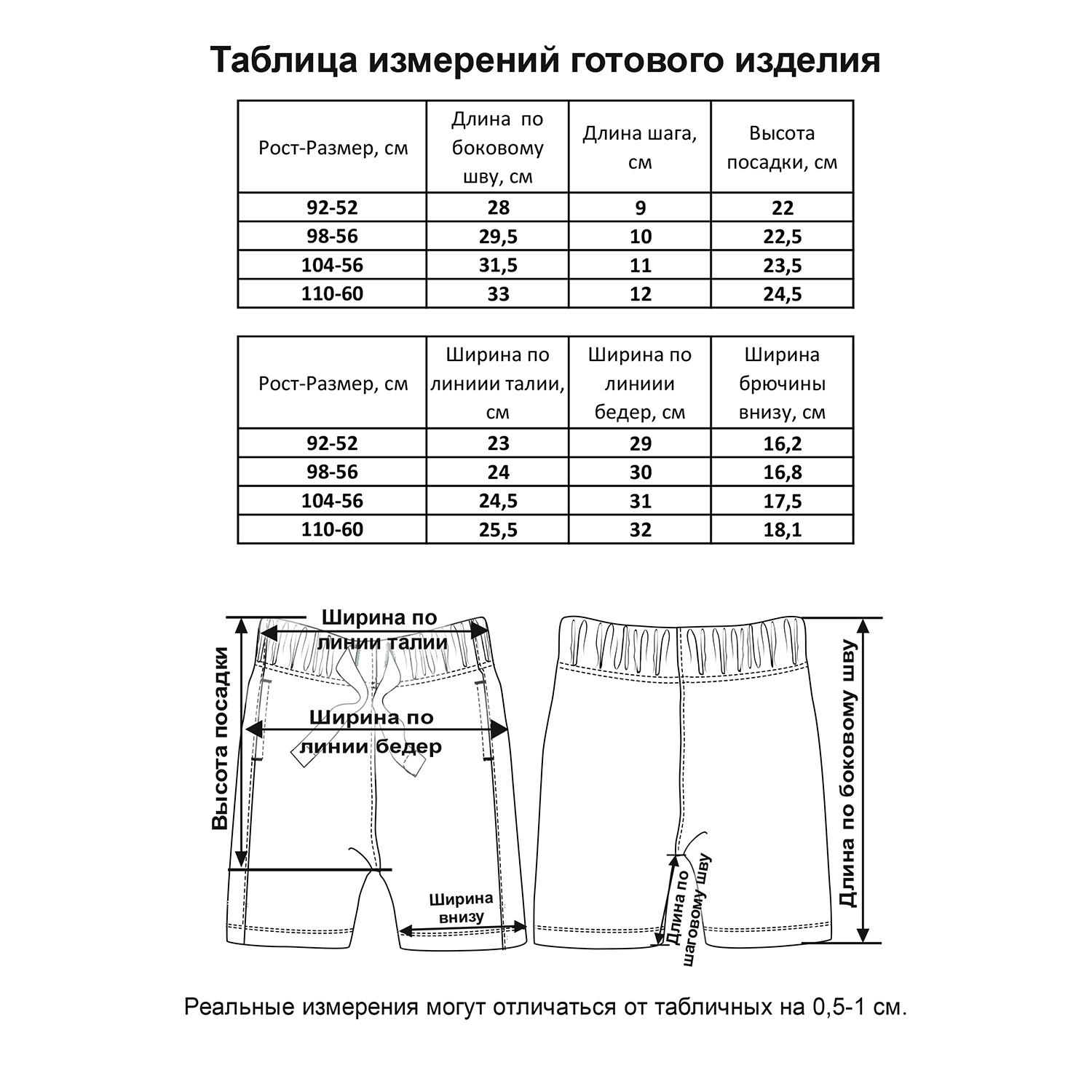 Таблица измерений готового изделия

| Рост-Размер, см | Длина по боковому шву, см | Длина шага, см | Высота посадки, см |
|---|---|---|---|
| 92-52 | 28 | 9 | 22 |
| 98-56 | 29,5 | 10 | 22,5 |
| 104-56 | 31,5 | 11 | 23,5 |
| 110-60 | 33 | 12 | 24,5 |

| Рост-Размер, см | Ширина по линиии талии, см | Ширина по линиии бедер, см | Ширина брючины внизу, см |
|---|---|---|---|
| 92-52 | 23 | 29 | 16,2 |
| 98-56 | 24 | 30 | 16,8 |
| 104-56 | 24,5 | 31 | 17,5 |
| 110-60 | 25,5 | 32 | 18,1 |

Высота посадки

Ширина по линии талии

Ширина по линии бедер

Ширина внизу

Длина по шаговому шву

Длина по боковому шву

Реальные измерения могут отличаться от табличных на 0,5-1 см.